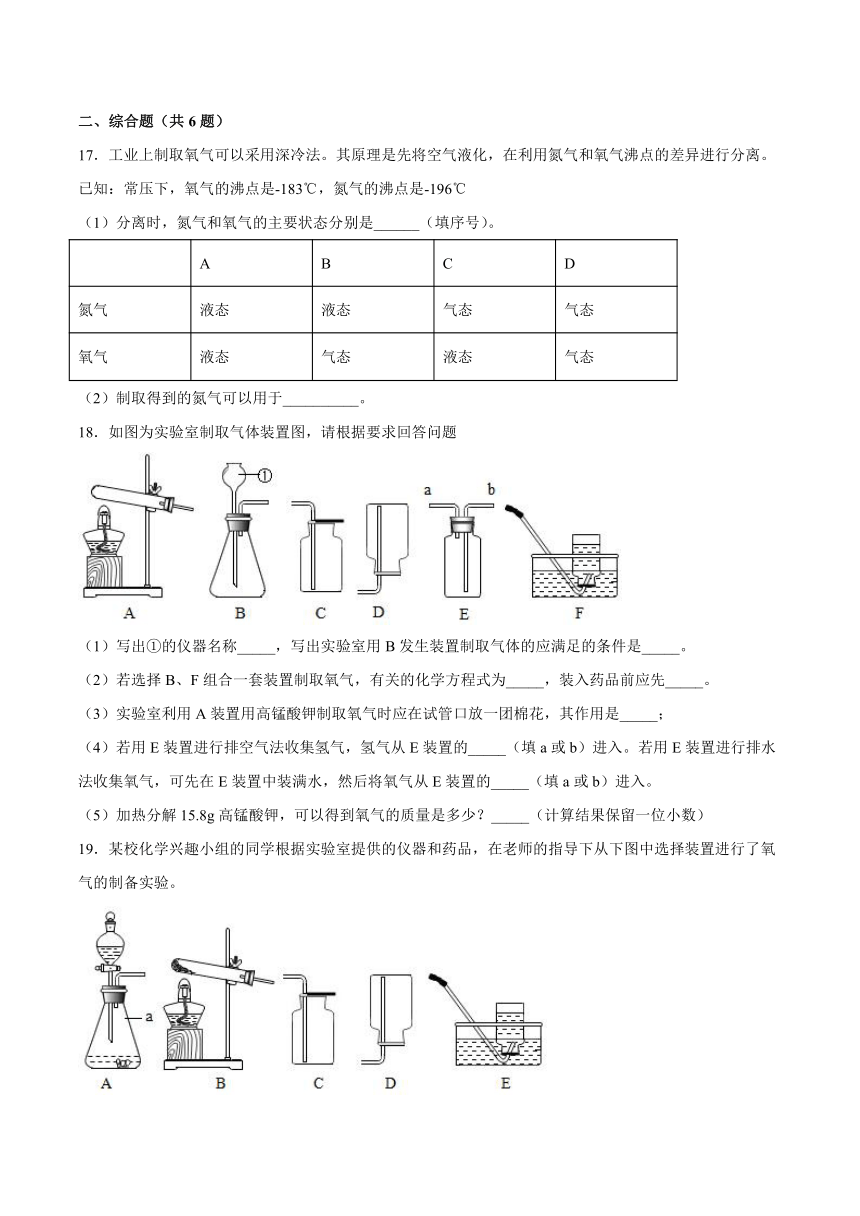 二、综合题（共 6 题）

17．工业上制取氧气可以采用深冷法。其原理是先将空气液化，在利用氮气和氧气沸点的差异进行分离。已知：常压下，氧气的沸点是-183℃，氮气的沸点是-196℃

（1）分离时，氮气和氧气的主要状态分别是______（填序号）。

| | A | B | C | D |
|---|---|---|---|---|
| 氮气 | 液态 | 液态 | 气态 | 气态 |
| 氧气 | 液态 | 气态 | 液态 | 气态 |

（2）制取得到的氮气可以用于__________。

18．如图为实验室制取气体装置图，请根据要求回答问题

①
a b
A B C D E F

（1）写出①的仪器名称_____，写出实验室用 B 发生装置制取气体的应满足的条件是_____。

（2）若选择 B、F 组合一套装置制取氧气，有关的化学方程式为_____，装入药品前应先_____。

（3）实验室利用 A 装置用高锰酸钾制取氧气时应在试管口放一团棉花，其作用是_____；

（4）若用 E 装置进行排空气法收集氢气，氢气从 E 装置的_____（填 a 或 b）进入。若用 E 装置进行排水法收集氧气，可先在 E 装置中装满水，然后将氧气从 E 装置的_____（填 a 或 b）进入。

（5）加热分解 15.8g 高锰酸钾，可以得到氧气的质量是多少？_____（计算结果保留一位小数）

19．某校化学兴趣小组的同学根据实验室提供的仪器和药品，在老师的指导下从下图中选择装置进行了氧气的制备实验。

a
A B C D E